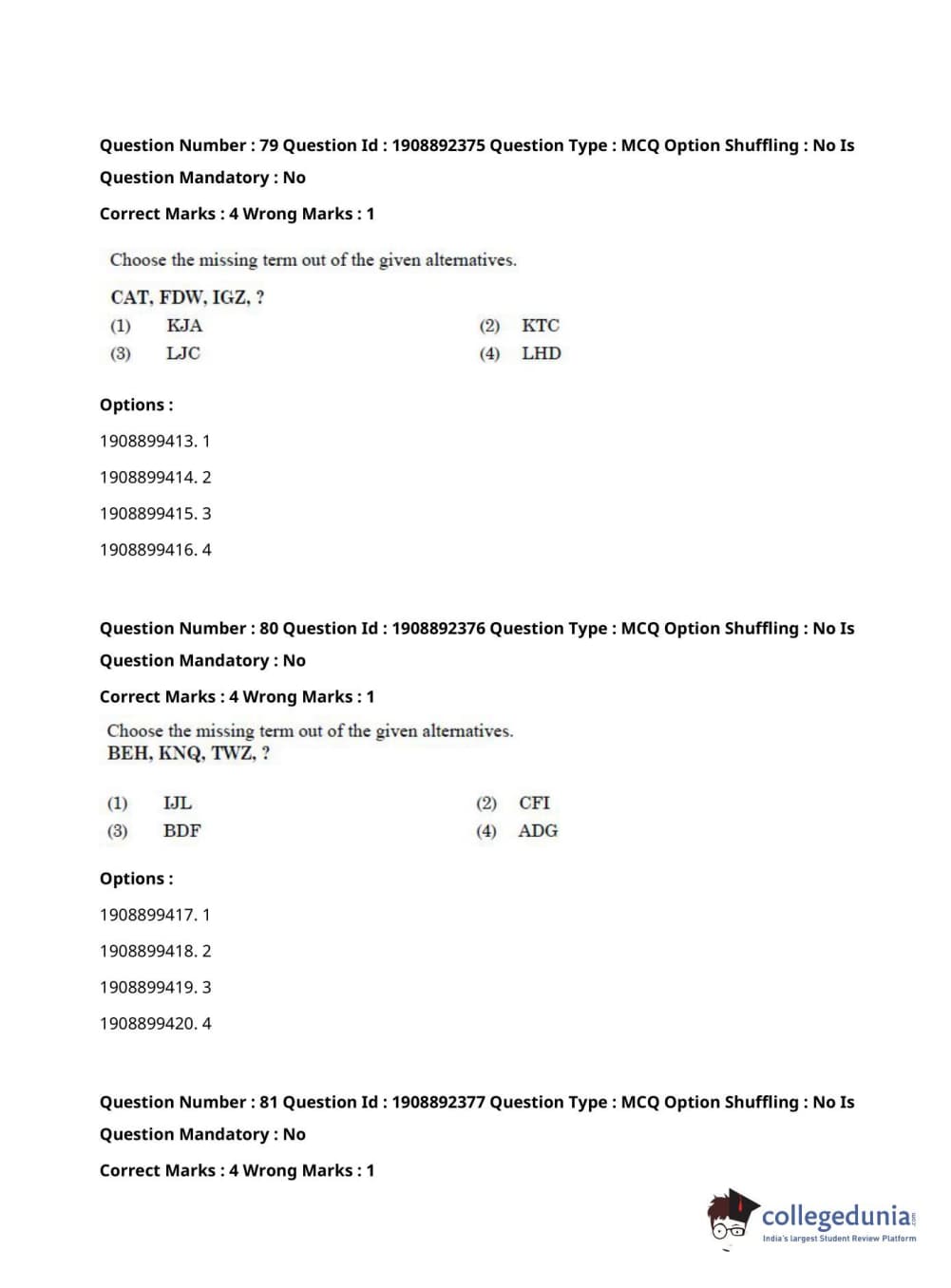 Question Number : 79 Question Id : 1908892375 Question Type : MCQ Option Shuffling : No Is Question Mandatory : No

Correct Marks : 4 Wrong Marks : 1

Choose the missing term out of the given alternatives.

CAT, FDW, IGZ, ?

(1) KJA
(2) KTC
(3) LJC
(4) LHD

Options :

1908899413. 1

1908899414. 2

1908899415. 3

1908899416. 4

Question Number : 80 Question Id : 1908892376 Question Type : MCQ Option Shuffling : No Is Question Mandatory : No

Correct Marks : 4 Wrong Marks : 1

Choose the missing term out of the given alternatives.
BEH, KNQ, TWZ, ?

(1) IJL
(2) CFI
(3) BDF
(4) ADG

Options :

1908899417. 1

1908899418. 2

1908899419. 3

1908899420. 4

Question Number : 81 Question Id : 1908892377 Question Type : MCQ Option Shuffling : No Is Question Mandatory : No

Correct Marks : 4 Wrong Marks : 1

collegedunia.com
India's largest Student Review Platform